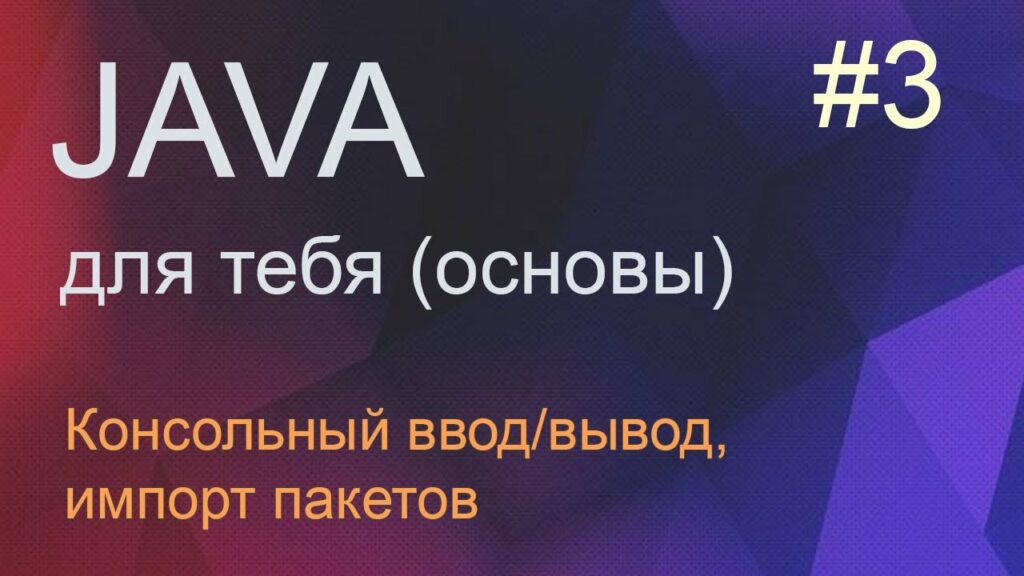 JAVA

#3

для тебя (основы)

Консольный ввод/вывод, импорт пакетов